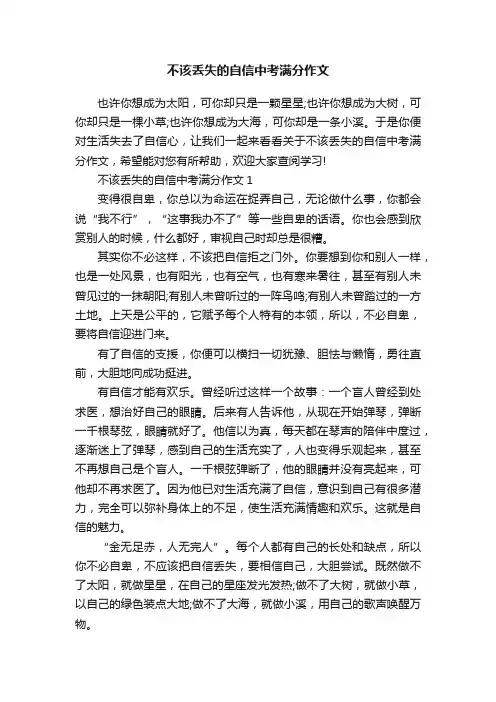 不该丢失的自信中考满分作文

也许你想成为太阳，可你却只是一颗星星;也许你想成为大树，可你却只是一棵小草;也许你想成为大海，可你却是一条小溪。于是你便对生活失去了自信心，让我们一起来看看关于不该丢失的自信中考满分作文，希望能对您有所帮助，欢迎大家查阅学习!

不该丢失的自信中考满分作文 1

变得很自卑，你总以为命运在捉弄自己，无论做什么事，你都会说“我不行”，“这事我办不了”等一些自卑的话语。你也会感到欣赏别人的时候，什么都好，审视自己时却总是很糟。

其实你不必这样，不该把自信拒之门外。你要想到你和别人一样，也是一处风景，也有阳光，也有空气，也有寒来暑往，甚至有别人未曾见过的一抹朝阳;有别人未曾听过的一阵鸟鸣;有别人未曾踏过的一方土地。上天是公平的，它赋予每个人特有的本领，所以，不必自卑，要将自信迎进门来。

有了自信的支援，你便可以横扫一切犹豫、胆怯与懒惰，勇往直前，大胆地向成功挺进。

有自信才能有欢乐。曾经听过这样一个故事：一个盲人曾经到处求医，想治好自己的眼睛。后来有人告诉他，从现在开始弹琴，弹断一千根琴弦，眼睛就好了。他信以为真，每天都在琴声的陪伴中度过，逐渐迷上了弹琴，感到自己的生活充实了，人也变得乐观起来，甚至不再想自己是个盲人。一千根弦弹断了，他的眼睛并没有亮起来，可他却不再求医了。因为他已对生活充满了自信，意识到自己有很多潜力，完全可以弥补身体上的不足，使生活充满情趣和欢乐。这就是自信的魅力。

“金无足赤，人无完人”。每个人都有自己的长处和缺点，所以你不必自卑，不应该把自信丢失，要相信自己，大胆尝试。既然做不了太阳，就做星星，在自己的星座发光发热;做不了大树，就做小草，以自己的绿色装点大地;做不了大海，就做小溪，用自己的歌声唤醒万物。